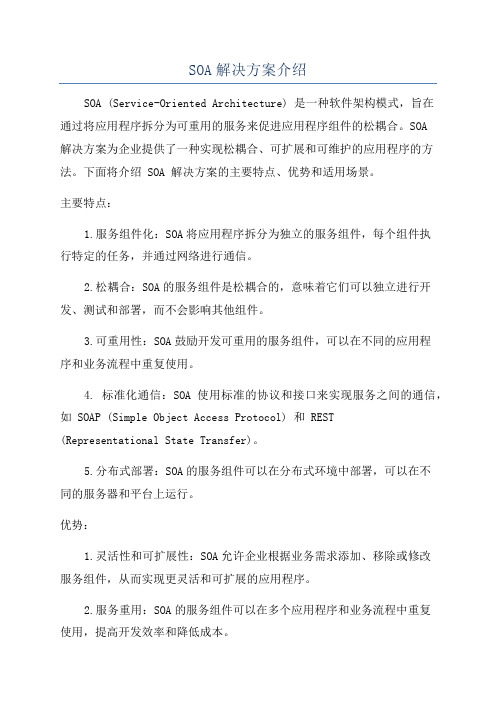 SOA 解决方案介绍

SOA (Service-Oriented Architecture) 是一种软件架构模式，旨在通过将应用程序拆分为可重用的服务来促进应用程序组件的松耦合。SOA 解决方案为企业提供了一种实现松耦合、可扩展和可维护的应用程序的方法。下面将介绍 SOA 解决方案的主要特点、优势和适用场景。

主要特点：

1.服务组件化：SOA 将应用程序拆分为独立的服务组件，每个组件执行特定的任务，并通过网络进行通信。

2.松耦合：SOA 的服务组件是松耦合的，意味着它们可以独立进行开发、测试和部署，而不会影响其他组件。

3.可重用性：SOA 鼓励开发可重用的服务组件，可以在不同的应用程序和业务流程中重复使用。

4. 标准化通信：SOA 使用标准的协议和接口来实现服务之间的通信，如 SOAP (Simple Object Access Protocol) 和 REST (Representational State Transfer)。

5.分布式部署：SOA 的服务组件可以在分布式环境中部署，可以在不同的服务器和平台上运行。

优势：

1.灵活性和可扩展性：SOA 允许企业根据业务需求添加、移除或修改服务组件，从而实现更灵活和可扩展的应用程序。

2.服务重用：SOA 的服务组件可以在多个应用程序和业务流程中重复使用，提高开发效率和降低成本。